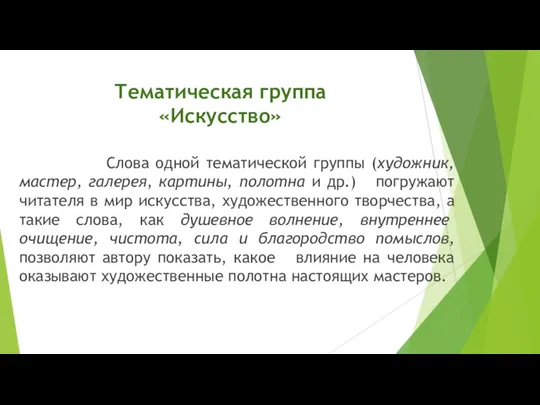 Тематическая группа
«Искусство»

Слова одной тематической группы (художник, мастер, галерея, картины, полотна и др.) погружают читателя в мир искусства, художественного творчества, а такие слова, как душевное волнение, внутреннее очищение, чистота, сила и благородство помыслов, позволяют автору показать, какое влияние на человека оказывают художественные полотна настоящих мастеров.